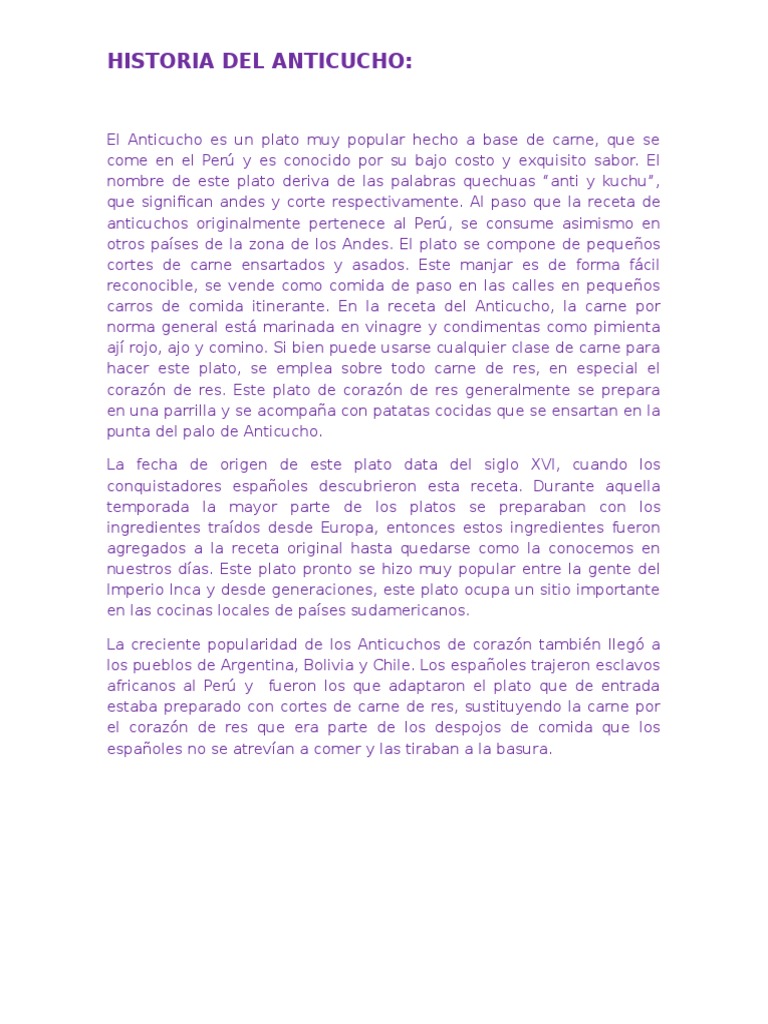 HISTORIA DEL ANTICUCHO:

El Anticucho es un plato muy popular hecho a base de carne, que se come en el Perú y es conocido por su bajo costo y exquisito sabor. El nombre de este plato deriva de las palabras quechuas "anti y kuchu", que significan andes y corte respectivamente. Al paso que la receta de anticuchos originalmente pertenece al Perú, se consume asimismo en otros países de la zona de los Andes. El plato se compone de pequeños cortes de carne ensartados y asados. Este manjar es de forma fácil reconocible, se vende como comida de paso en las calles en pequeños carros de comida itinerante. En la receta del Anticucho, la carne por norma general está marinada en vinagre y condimentas como pimienta ají rojo, ajo y comino. Si bien puede usarse cualquier clase de carne para hacer este plato, se emplea sobre todo carne de res, en especial el corazón de res. Este plato de corazón de res generalmente se prepara en una parrilla y se acompaña con patatas cocidas que se ensartan en la punta del palo de Anticucho.

La fecha de origen de este plato data del siglo XVI, cuando los conquistadores españoles descubrieron esta receta. Durante aquella temporada la mayor parte de los platos se preparaban con los ingredientes traídos desde Europa, entonces estos ingredientes fueron agregados a la receta original hasta quedarse como la conocemos en nuestros días. Este plato pronto se hizo muy popular entre la gente del Imperio Inca y desde generaciones, este plato ocupa un sitio importante en las cocinas locales de países sudamericanos.

La creciente popularidad de los Anticuchos de corazón también llegó a los pueblos de Argentina, Bolivia y Chile. Los españoles trajeron esclavos africanos al Perú y fueron los que adaptaron el plato que de entrada estaba preparado con cortes de carne de res, sustituyendo la carne por el corazón de res que era parte de los despojos de comida que los españoles no se atrevían a comer y las tiraban a la basura.